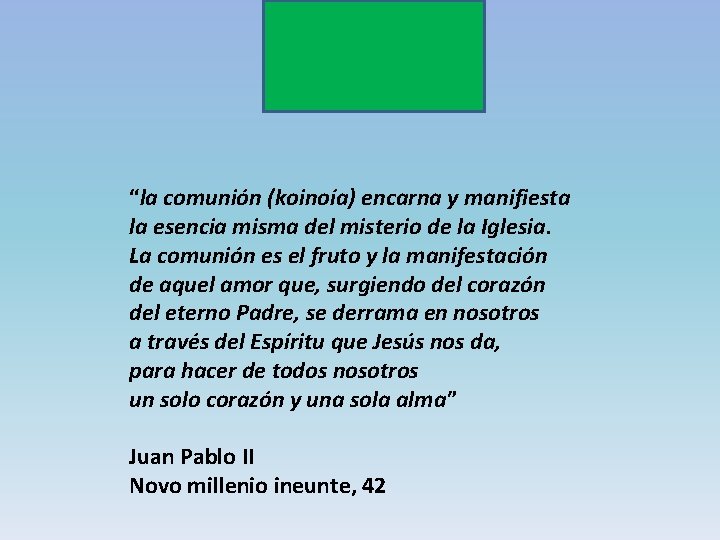 “la comunión (koinoía) encarna y manifiesta la esencia misma del misterio de la Iglesia. La comunión es el fruto y la manifestación de aquel amor que, surgiendo del corazón del eterno Padre, se derrama en nosotros a través del Espíritu que Jesús nos da, para hacer de todos nosotros un solo corazón y una sola alma”

Juan Pablo II
Novo millenio ineunte, 42